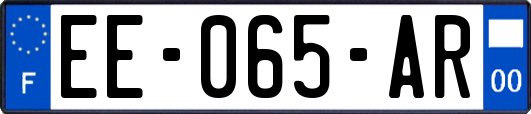 F
EE-065-AR
00